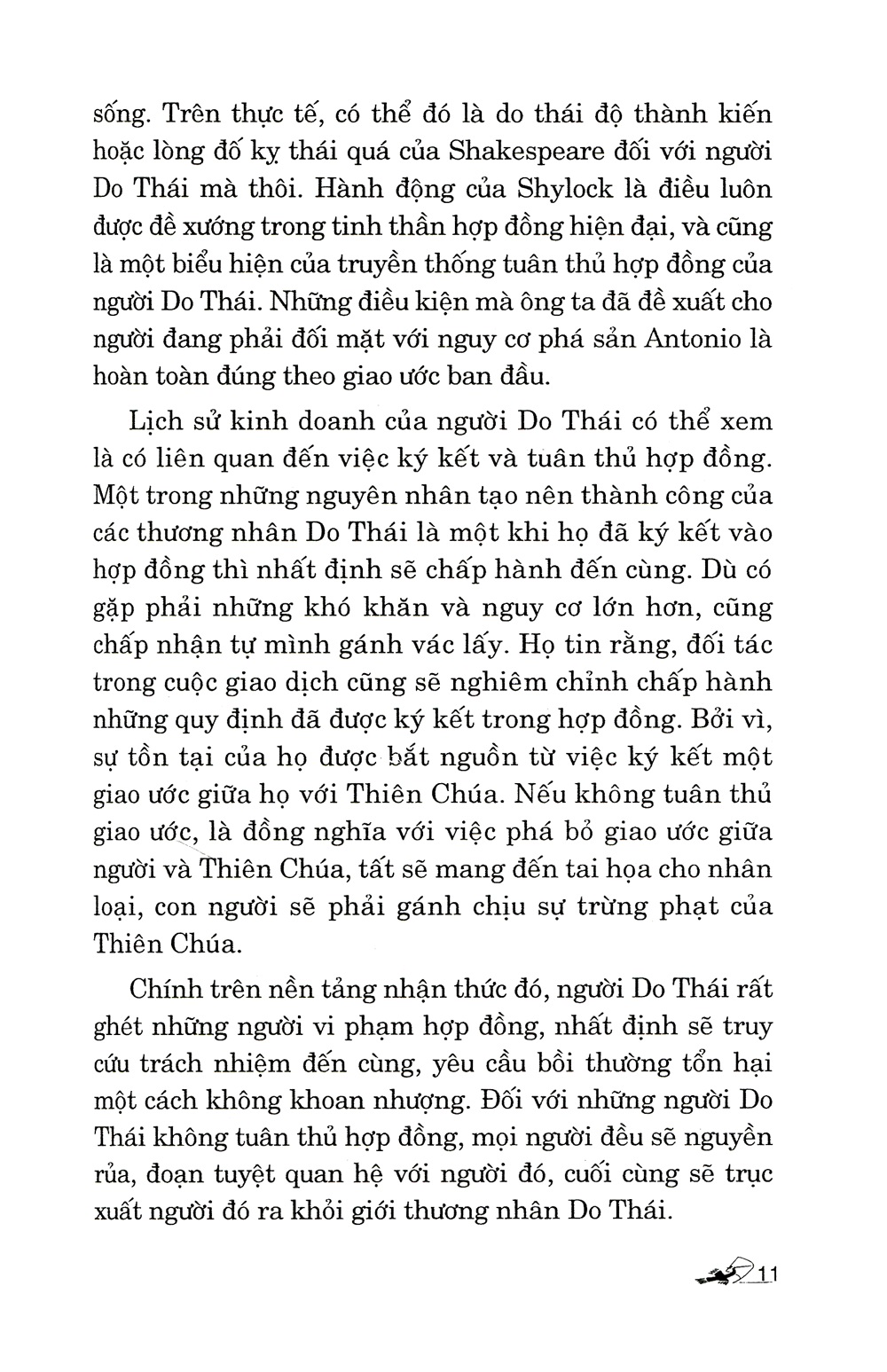 sống. Trên thực tế, có thể đó là do thái độ thành kiến hoặc lòng đố kỵ thái quá của Shakespeare đối với người Do Thái mà thôi. Hành động của Shylock là điều luôn được đề xướng trong tinh thần hợp đồng hiện đại, và cũng là một biểu hiện của truyền thống tuân thủ hợp đồng của người Do Thái. Những điều kiện mà ông ta đã đề xuất cho người đang phải đối mặt với nguy cơ phá sản Antonio là hoàn toàn đúng theo giao ước ban đầu.

Lịch sử kinh doanh của người Do Thái có thể xem là có liên quan đến việc ký kết và tuân thủ hợp đồng. Một trong những nguyên nhân tạo nên thành công của các thương nhân Do Thái là một khi họ đã ký kết vào hợp đồng thì nhất định sẽ chấp hành đến cùng. Dù có gặp phải những khó khăn và nguy cơ lớn hơn, cũng chấp nhận tự mình gánh vác lấy. Họ tin rằng, đối tác trong cuộc giao dịch cũng sẽ nghiêm chỉnh chấp hành những quy định đã được ký kết trong hợp đồng. Bởi vì, sự tồn tại của họ được bắt nguồn từ việc ký kết một giao ước giữa họ với Thiên Chúa. Nếu không tuân thủ giao ước, là đồng nghĩa với việc phá bỏ giao ước giữa người và Thiên Chúa, tất sẽ mang đến tai họa cho nhân loại, con người sẽ phải gánh chịu sự trừng phạt của Thiên Chúa.

Chính trên nền tảng nhận thức đó, người Do Thái rất ghét những người vi phạm hợp đồng, nhất định sẽ truy cứu trách nhiệm đến cùng, yêu cầu bồi thường tổn hại một cách không khoan nhượng. Đối với những người Do Thái không tuân thủ hợp đồng, mọi người đều sẽ nguyền rủa, đoạn tuyệt quan hệ với người đó, cuối cùng sẽ trục xuất người đó ra khỏi giới thương nhân Do Thái.

11